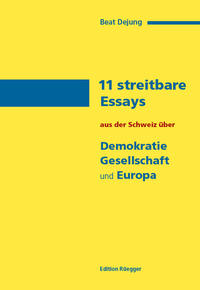 Beat Dejung

11 streitbare Essays

aus der Schweiz über

Demokratie
Gesellschaft
und Europa

Edition Rüegger